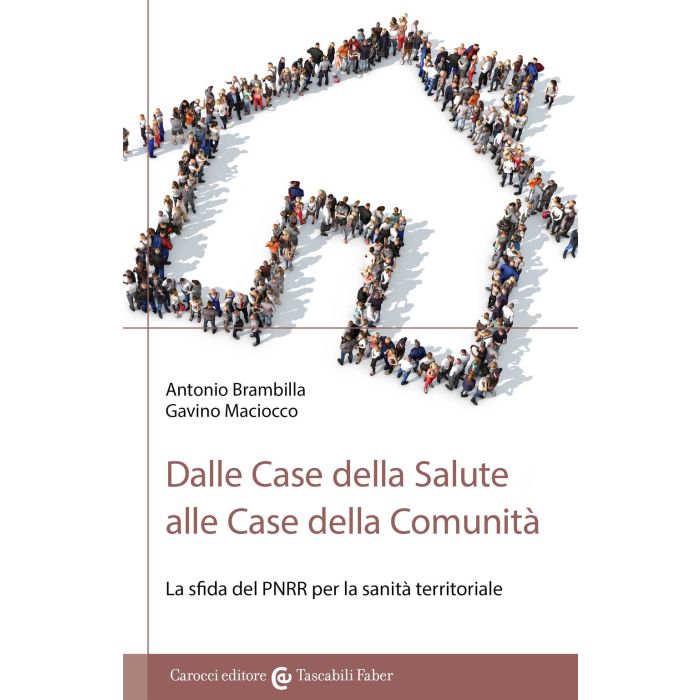 Antonio Brambilla
Gavino Maciocco

Dalle Case della Salute
alle Case della Comunità

La sfida del PNRR per la sanità territoriale

Carocci editore Tascabili Faber